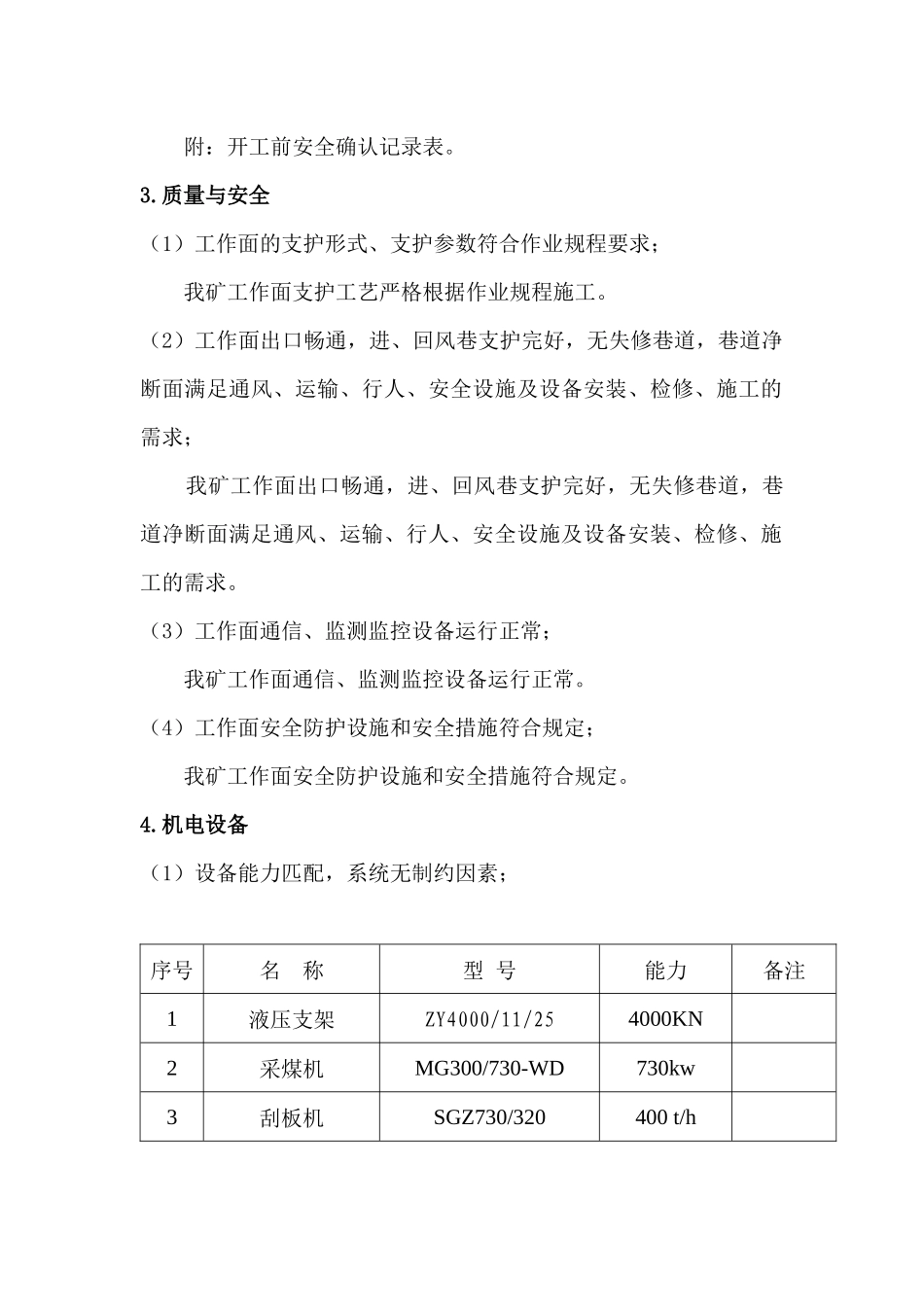 附：开工前安全确认记录表。

3.质量与安全

（1）工作面的支护形式、支护参数符合作业规程要求；

我矿工作面支护工艺严格根据作业规程施工。

（2）工作面出口畅通，进、回风巷支护完好，无失修巷道，巷道净断面满足通风、运输、行人、安全设施及设备安装、检修、施工的需求；

我矿工作面出口畅通，进、回风巷支护完好，无失修巷道，巷道净断面满足通风、运输、行人、安全设施及设备安装、检修、施工的需求。

（3）工作面通信、监测监控设备运行正常；

我矿工作面通信、监测监控设备运行正常。

（4）工作面安全防护设施和安全措施符合规定；

我矿工作面安全防护设施和安全措施符合规定。

4.机电设备

（1）设备能力匹配，系统无制约因素；

| 序号 | 名　称 | 型 号 | 能力 | 备注 |
|---|---|---|---|---|
| 1 | 液压支架 | ZY4000/11/25 | 4000KN | |
| 2 | 采煤机 | MG300/730-WD | 730kw | |
| 3 | 刮板机 | SGZ730/320 | 400 t/h | |